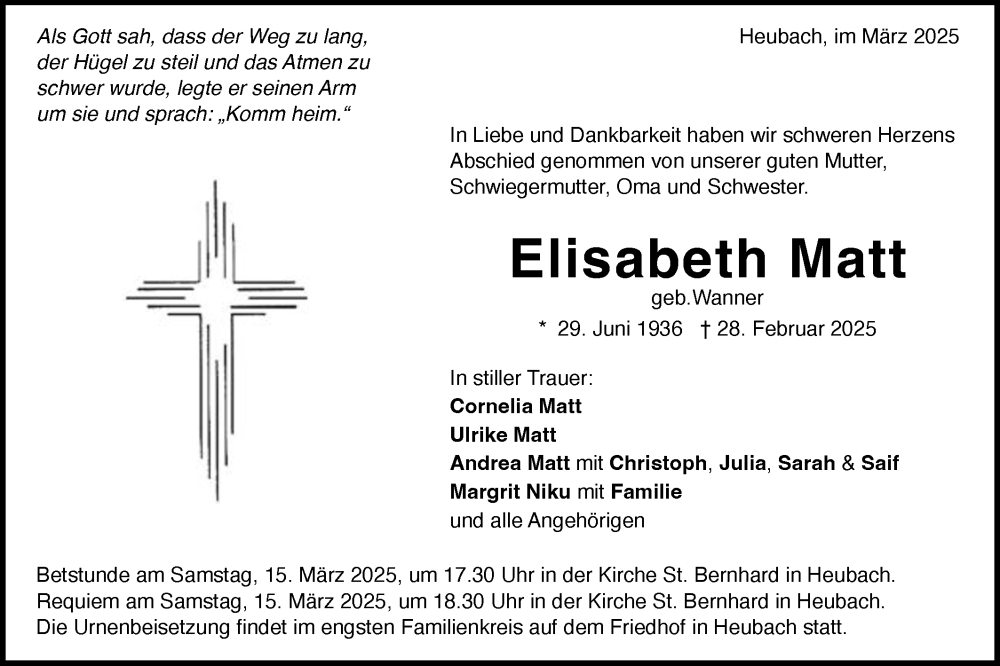 Als Gott sah, dass der Weg zu lang, der Hügel zu steil und das Atmen zu schwer wurde, legte er seinen Arm um sie und sprach: „Komm heim.“

Heubach, im März 2025

In Liebe und Dankbarkeit haben wir schweren Herzens Abschied genommen von unserer guten Mutter, Schwiegermutter, Oma und Schwester.

Elisabeth Matt

geb.Wanner

* 29. Juni 1936 † 28. Februar 2025

In stiller Trauer:
Cornelia Matt
Ulrike Matt
Andrea Matt mit Christoph, Julia, Sarah & Saif
Margrit Niku mit Familie
und alle Angehörigen

Betstunde am Samstag, 15. März 2025, um 17.30 Uhr in der Kirche St. Bernhard in Heubach.
Requiem am Samstag, 15. März 2025, um 18.30 Uhr in der Kirche St. Bernhard in Heubach.
Die Urnenbeisetzung findet im engsten Familienkreis auf dem Friedhof in Heubach statt.